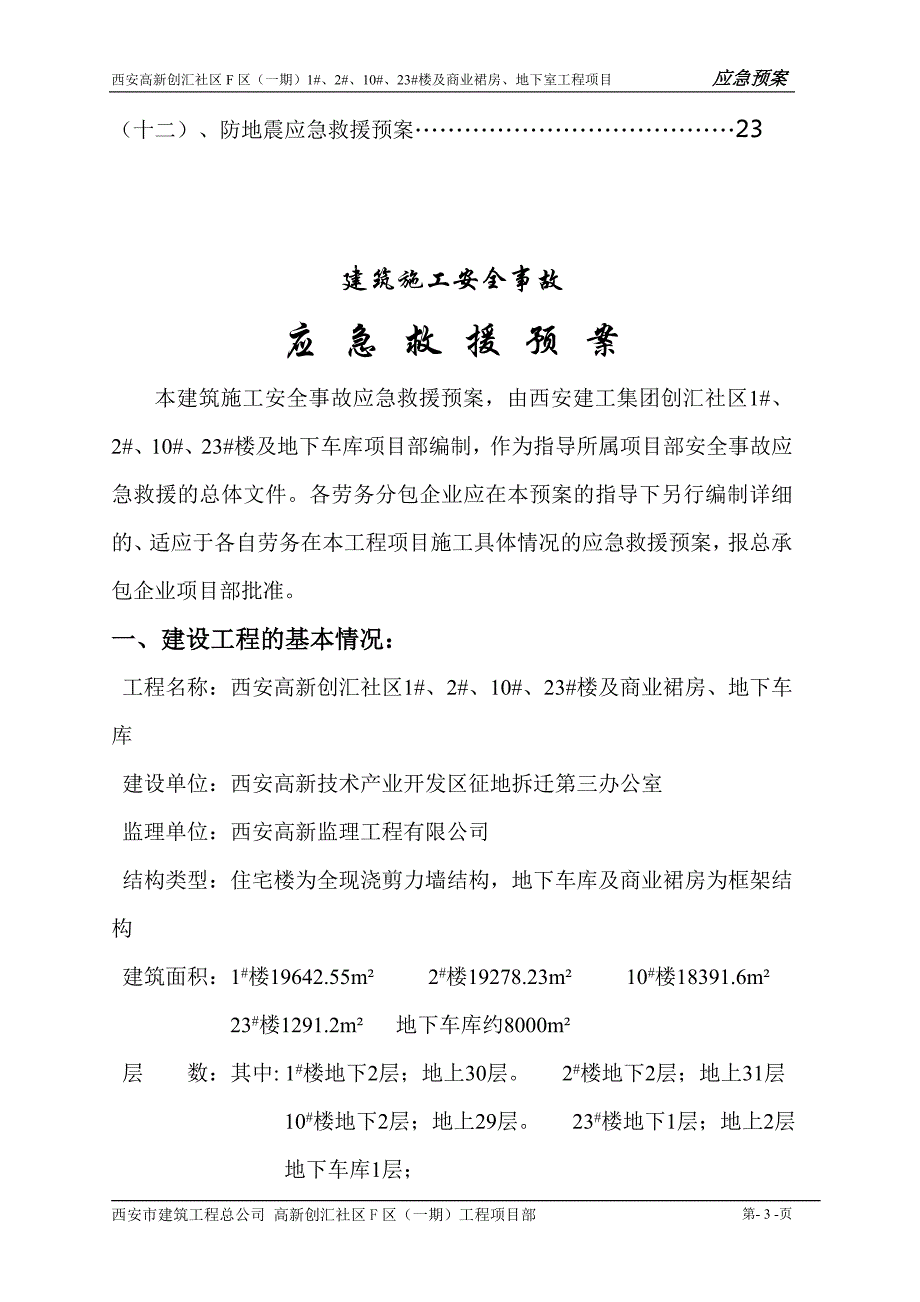 西安高新创汇社区 F 区（一期）1#、2#、10#、23#楼及商业裙房、地下室工程项目 应急预案

（十二）、防地震应急救援预案……………………………………23

建筑施工安全事故

应 急 救 援 预 案

本建筑施工安全事故应急救援预案，由西安建工集团创汇社区1#、2#、10#、23#楼及地下车库项目部编制，作为指导所属项目部安全事故应急救援的总体文件。各劳务分包企业应在本预案的指导下另行编制详细的、适应于各自劳务在本工程项目施工具体情况的应急救援预案，报总承包企业项目部批准。

一、建设工程的基本情况：

工程名称：西安高新创汇社区1#、2#、10#、23#楼及商业裙房、地下车库

建设单位：西安高新技术产业开发区征地拆迁第三办公室

监理单位：西安高新监理工程有限公司

结构类型：住宅楼为全现浇剪力墙结构，地下车库及商业裙房为框架结构

建筑面积：$1^{\#}$楼19642.55m² $2^{\#}$楼19278.23m² $10^{\#}$楼18391.6m² $23^{\#}$楼1291.2m² 地下车库约8000m²

层 数：其中: $1^{\#}$楼地下2层；地上30层。 $2^{\#}$楼地下2层；地上31层 $10^{\#}$楼地下2层；地上29层。 $23^{\#}$楼地下1层；地上2层 地下车库1层；

西安市建筑工程总公司 高新创汇社区 F 区（一期）工程项目部 第- 3 -页